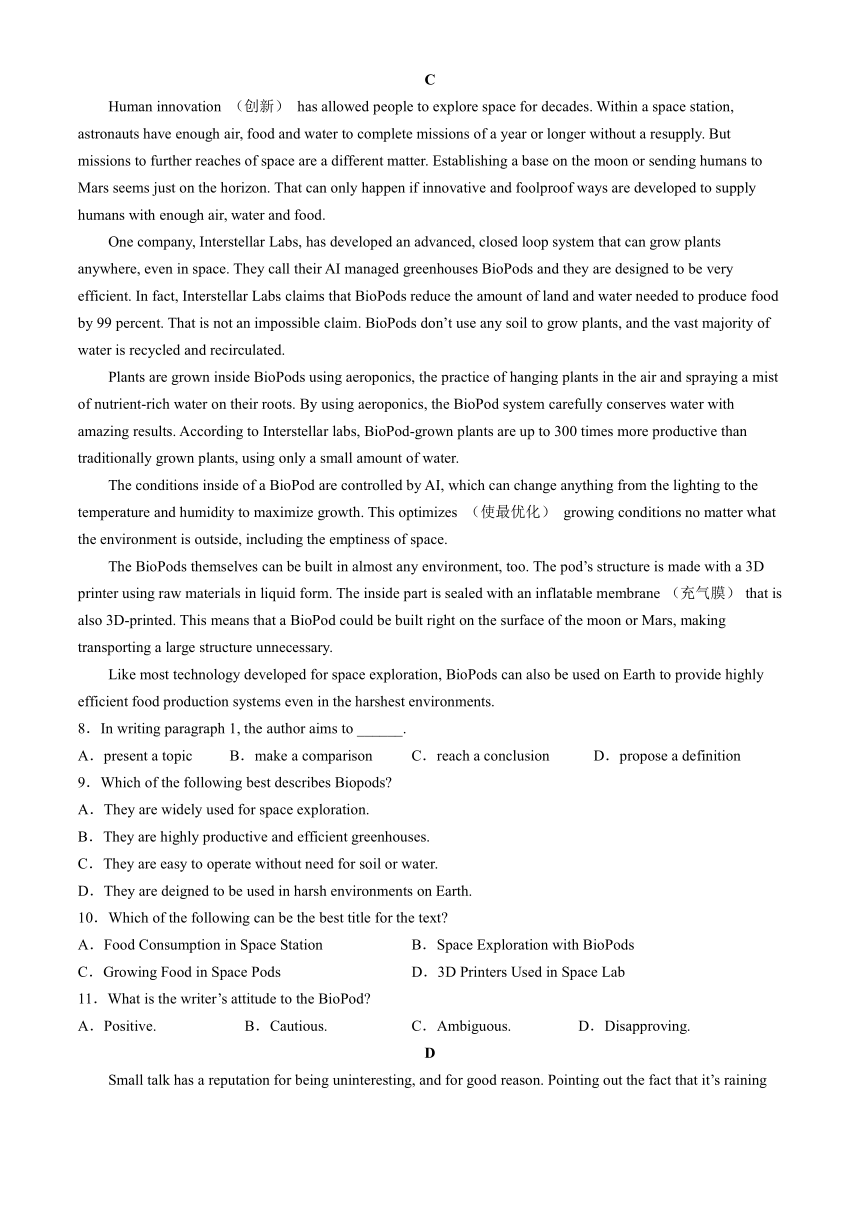 C

Human innovation （创新） has allowed people to explore space for decades. Within a space station, astronauts have enough air, food and water to complete missions of a year or longer without a resupply. But missions to further reaches of space are a different matter. Establishing a base on the moon or sending humans to Mars seems just on the horizon. That can only happen if innovative and foolproof ways are developed to supply humans with enough air, water and food.

One company, Interstellar Labs, has developed an advanced, closed loop system that can grow plants anywhere, even in space. They call their AI managed greenhouses BioPods and they are designed to be very efficient. In fact, Interstellar Labs claims that BioPods reduce the amount of land and water needed to produce food by 99 percent. That is not an impossible claim. BioPods don't use any soil to grow plants, and the vast majority of water is recycled and recirculated.

Plants are grown inside BioPods using aeroponics, the practice of hanging plants in the air and spraying a mist of nutrient-rich water on their roots. By using aeroponics, the BioPod system carefully conserves water with amazing results. According to Interstellar labs, BioPod-grown plants are up to 300 times more productive than traditionally grown plants, using only a small amount of water.

The conditions inside of a BioPod are controlled by AI, which can change anything from the lighting to the temperature and humidity to maximize growth. This optimizes （使最优化） growing conditions no matter what the environment is outside, including the emptiness of space.

The BioPods themselves can be built in almost any environment, too. The pod's structure is made with a 3D printer using raw materials in liquid form. The inside part is sealed with an inflatable membrane （充气膜） that is also 3D-printed. This means that a BioPod could be built right on the surface of the moon or Mars, making transporting a large structure unnecessary.

Like most technology developed for space exploration, BioPods can also be used on Earth to provide highly efficient food production systems even in the harshest environments.

8．In writing paragraph 1, the author aims to ______.
A．present a topic B．make a comparison C．reach a conclusion D．propose a definition
9．Which of the following best describes Biopods?
A．They are widely used for space exploration.
B．They are highly productive and efficient greenhouses.
C．They are easy to operate without need for soil or water.
D．They are deigned to be used in harsh environments on Earth.
10．Which of the following can be the best title for the text?
A．Food Consumption in Space Station B．Space Exploration with BioPods
C．Growing Food in Space Pods D．3D Printers Used in Space Lab
11．What is the writer's attitude to the BioPod?
A．Positive. B．Cautious. C．Ambiguous. D．Disapproving.

D

Small talk has a reputation for being uninteresting, and for good reason. Pointing out the fact that it's raining